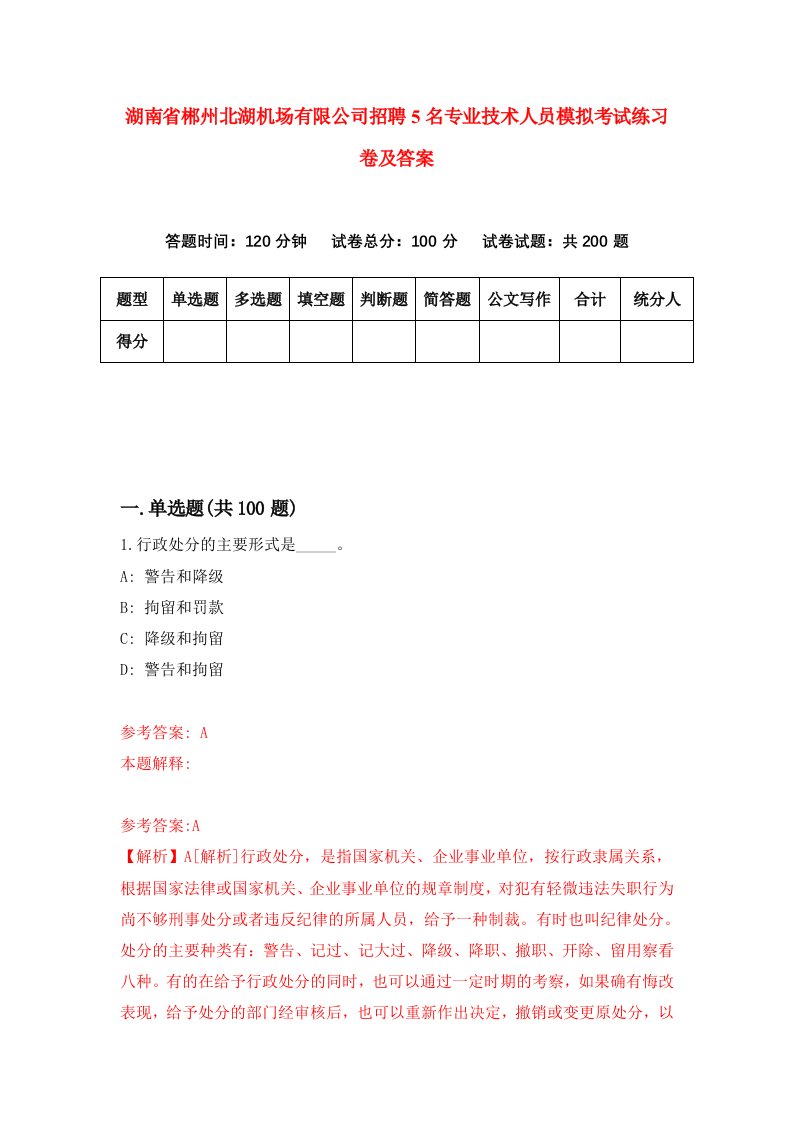 湖南省郴州北湖机场有限公司招聘5名专业技术人员模拟考试练习卷及答案

答题时间：120分钟　试卷总分：100分　试卷试题：共200题

| 题型 | 单选题 | 多选题 | 填空题 | 判断题 | 简答题 | 公文写作 | 合计 | 统分人 |
|---|---|---|---|---|---|---|---|---|
| 得分 | | | | | | | | |

一.单选题(共100题)

1.行政处分的主要形式是_____。
A: 警告和降级
B: 拘留和罚款
C: 降级和拘留
D: 警告和拘留

参考答案: A
本题解释:

参考答案:A
【解析】A[解析]行政处分，是指国家机关、企业事业单位，按行政隶属关系，根据国家法律或国家机关、企业事业单位的规章制度，对犯有轻微违法失职行为尚不够刑事处分或者违反纪律的所属人员，给予一种制裁。有时也叫纪律处分。处分的主要种类有：警告、记过、记大过、降级、降职、撤职、开除、留用察看八种。有的在给予行政处分的同时，也可以通过一定时期的考察，如果确有悔改表现，给予处分的部门经审核后，也可以重新作出决定，撤销或变更原处分，以